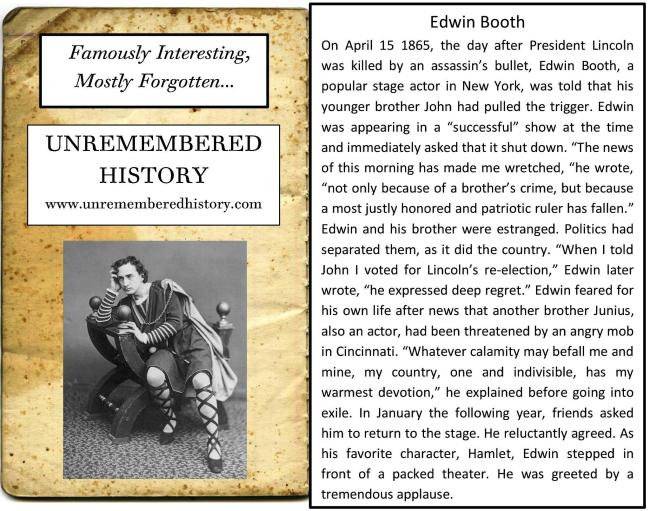 Famously Interesting, Mostly Forgotten...

UNREMEMBERED HISTORY

www.unrememberedhistory.com

Edwin Booth

On April 15 1865, the day after President Lincoln was killed by an assassin's bullet, Edwin Booth, a popular stage actor in New York, was told that his younger brother John had pulled the trigger. Edwin was appearing in a "successful" show at the time and immediately asked that it shut down. "The news of this morning has made me wretched, "he wrote, "not only because of a brother's crime, but because a most justly honored and patriotic ruler has fallen." Edwin and his brother were estranged. Politics had separated them, as it did the country. "When I told John I voted for Lincoln's re-election," Edwin later wrote, "he expressed deep regret." Edwin feared for his own life after news that another brother Junius, also an actor, had been threatened by an angry mob in Cincinnati. "Whatever calamity may befall me and mine, my country, one and indivisible, has my warmest devotion," he explained before going into exile. In January the following year, friends asked him to return to the stage. He reluctantly agreed. As his favorite character, Hamlet, Edwin stepped in front of a packed theater. He was greeted by a tremendous applause.